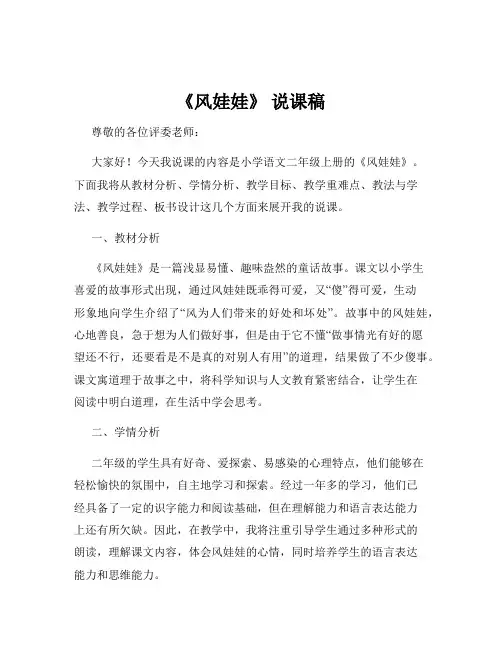 《风娃娃》 说课稿

尊敬的各位评委老师：

大家好！今天我说课的内容是小学语文二年级上册的《风娃娃》。下面我将从教材分析、学情分析、教学目标、教学重难点、教法与学法、教学过程、板书设计这几个方面来展开我的说课。

一、教材分析

《风娃娃》是一篇浅显易懂、趣味盎然的童话故事。课文以小学生喜爱的故事形式出现，通过风娃娃既乖得可爱，又“傻”得可爱，生动形象地向学生介绍了“风为人们带来的好处和坏处”。故事中的风娃娃，心地善良，急于想为人们做好事，但是由于它不懂“做事情光有好的愿望还不行，还要看是不是真的对别人有用”的道理，结果做了不少傻事。课文寓道理于故事之中，将科学知识与人文教育紧密结合，让学生在阅读中明白道理，在生活中学会思考。

二、学情分析

二年级的学生具有好奇、爱探索、易感染的心理特点，他们能够在轻松愉快的氛围中，自主地学习和探索。经过一年多的学习，他们已经具备了一定的识字能力和阅读基础，但在理解能力和语言表达能力上还有所欠缺。因此，在教学中，我将注重引导学生通过多种形式的朗读，理解课文内容，体会风娃娃的心情，同时培养学生的语言表达能力和思维能力。